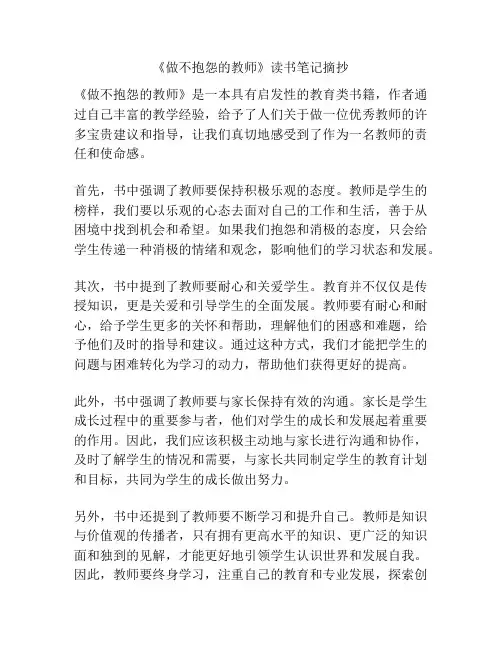 《做不抱怨的教师》读书笔记摘抄

《做不抱怨的教师》是一本具有启发性的教育类书籍，作者通过自己丰富的教学经验，给予了人们关于做一位优秀教师的许多宝贵建议和指导，让我们真切地感受到了作为一名教师的责任和使命感。

首先，书中强调了教师要保持积极乐观的态度。教师是学生的榜样，我们要以乐观的心态去面对自己的工作和生活，善于从困境中找到机会和希望。如果我们抱怨和消极的态度，只会给学生传递一种消极的情绪和观念，影响他们的学习状态和发展。

其次，书中提到了教师要耐心和关爱学生。教育并不仅仅是传授知识，更是关爱和引导学生的全面发展。教师要有耐心和耐心，给予学生更多的关怀和帮助，理解他们的困惑和难题，给予他们及时的指导和建议。通过这种方式，我们才能把学生的问题与困难转化为学习的动力，帮助他们获得更好的提高。

此外，书中强调了教师要与家长保持有效的沟通。家长是学生成长过程中的重要参与者，他们对学生的成长和发展起着重要的作用。因此，我们应该积极主动地与家长进行沟通和协作，及时了解学生的情况和需要，与家长共同制定学生的教育计划和目标，共同为学生的成长做出努力。

另外，书中还提到了教师要不断学习和提升自己。教师是知识与价值观的传播者，只有拥有更高水平的知识、更广泛的知识面和独到的见解，才能更好地引领学生认识世界和发展自我。因此，教师要终身学习，注重自己的教育和专业发展，探索创